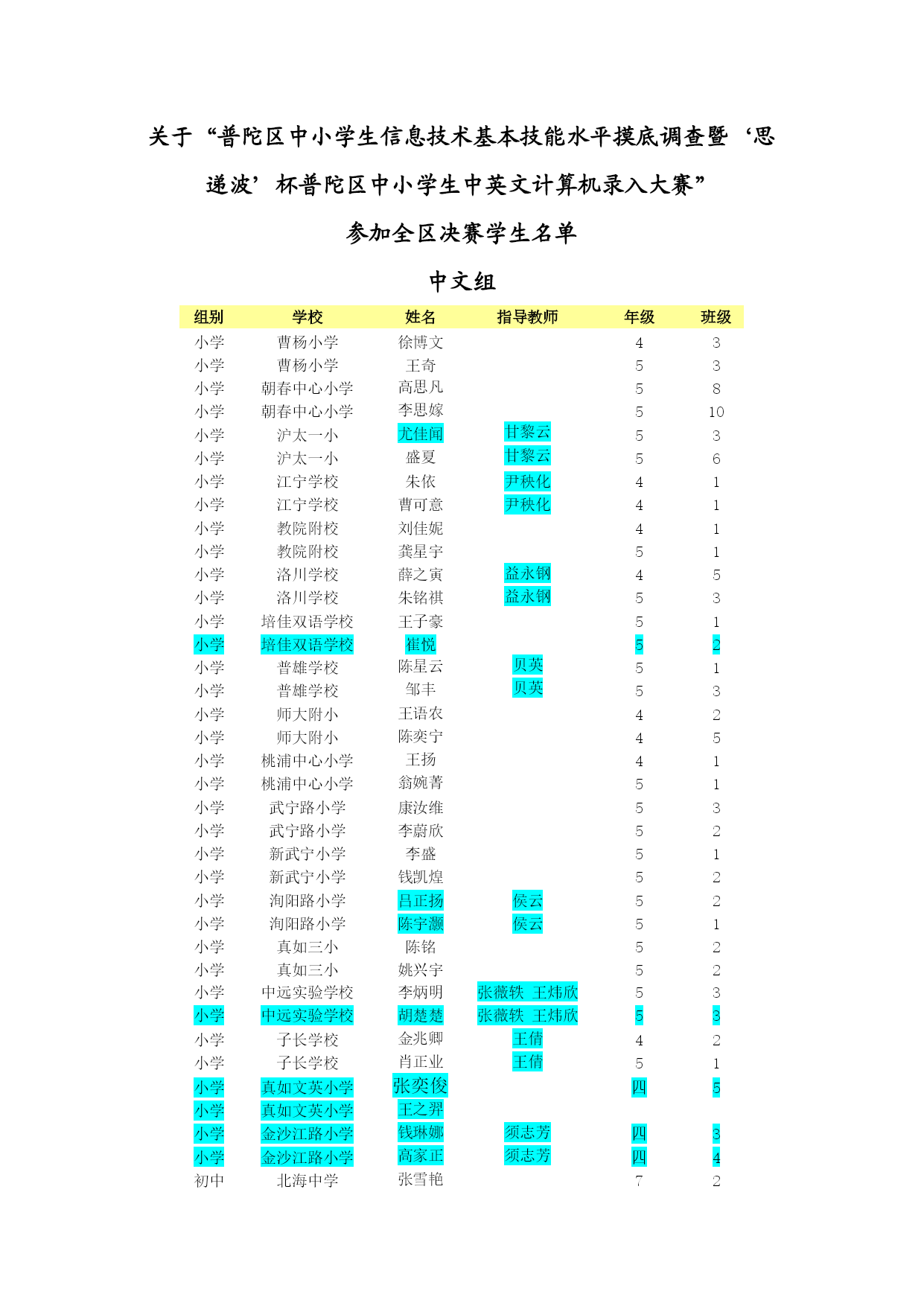 关于“普陀区中小学生信息技术基本技能水平摸底调查暨‘思递波’杯普陀区中小学生中英文计算机录入大赛”

参加全区决赛学生名单

中文组

| 组别 | 学校 | 姓名 | 指导教师 | 年级 | 班级 |
|---|---|---|---|---|---|
| 小学 | 曹杨小学 | 徐博文 | | 4 | 3 |
| 小学 | 曹杨小学 | 王奇 | | 5 | 3 |
| 小学 | 朝春中心小学 | 高思凡 | | 5 | 8 |
| 小学 | 朝春中心小学 | 李思嫁 | | 5 | 10 |
| 小学 | 沪太一小 | 尤佳闻 | 甘黎云 | 5 | 3 |
| 小学 | 沪太一小 | 盛夏 | 甘黎云 | 5 | 6 |
| 小学 | 江宁学校 | 朱依 | 尹秧化 | 4 | 1 |
| 小学 | 江宁学校 | 曹可意 | 尹秧化 | 4 | 1 |
| 小学 | 教院附校 | 刘佳妮 | | 4 | 1 |
| 小学 | 教院附校 | 龚星宇 | | 5 | 1 |
| 小学 | 洛川学校 | 薛之寅 | 益永钢 | 4 | 5 |
| 小学 | 洛川学校 | 朱铭祺 | 益永钢 | 5 | 3 |
| 小学 | 培佳双语学校 | 王子豪 | | 5 | 1 |
| 小学 | 培佳双语学校 | 崔悦 | | 5 | 2 |
| 小学 | 普雄学校 | 陈星云 | 贝英 | 5 | 1 |
| 小学 | 普雄学校 | 邹丰 | 贝英 | 5 | 3 |
| 小学 | 师大附小 | 王语农 | | 4 | 2 |
| 小学 | 师大附小 | 陈奕宁 | | 4 | 5 |
| 小学 | 桃浦中心小学 | 王扬 | | 4 | 1 |
| 小学 | 桃浦中心小学 | 翁婉菁 | | 5 | 1 |
| 小学 | 武宁路小学 | 康汝维 | | 5 | 3 |
| 小学 | 武宁路小学 | 李蔚欣 | | 5 | 2 |
| 小学 | 新武宁小学 | 李盛 | | 5 | 1 |
| 小学 | 新武宁小学 | 钱凯煌 | | 5 | 2 |
| 小学 | 洵阳路小学 | 吕正扬 | 侯云 | 5 | 2 |
| 小学 | 洵阳路小学 | 陈宇灏 | 侯云 | 5 | 1 |
| 小学 | 真如三小 | 陈铭 | | 5 | 2 |
| 小学 | 真如三小 | 姚兴宇 | | 5 | 2 |
| 小学 | 中远实验学校 | 李炳明 | 张薇轶 王炜欣 | 5 | 3 |
| 小学 | 中远实验学校 | 胡楚楚 | 张薇轶 王炜欣 | 5 | 3 |
| 小学 | 子长学校 | 金兆卿 | 王倩 | 4 | 2 |
| 小学 | 子长学校 | 肖正业 | 王倩 | 5 | 1 |
| 小学 | 真如文英小学 | 张奕俊 | | 四 | 5 |
| 小学 | 真如文英小学 | 王之羿 | | | |
| 小学 | 金沙江路小学 | 钱琳娜 | 须志芳 | 四 | 3 |
| 小学 | 金沙江路小学 | 高家正 | 须志芳 | 四 | 4 |
| 初中 | 北海中学 | 张雪艳 | | 7 | 2 |